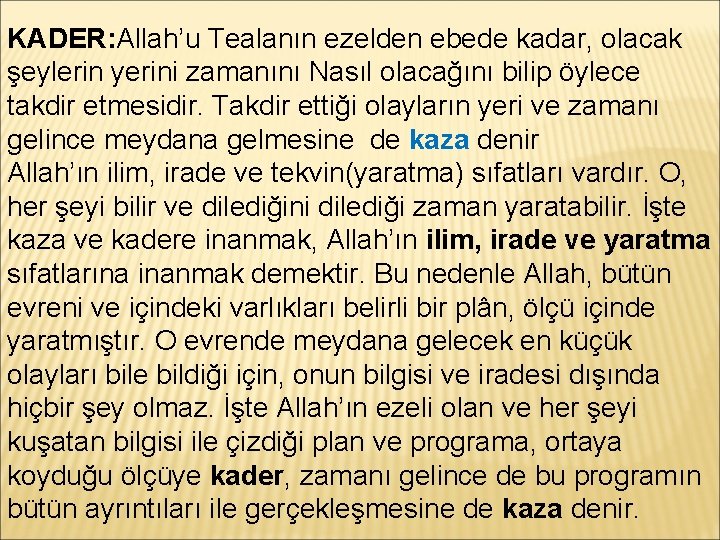 KADER:Allah'u Tealanın ezelden ebede kadar, olacak şeylerin yerini zamanını Nasıl olacağını bilip öylece takdir etmesidir. Takdir ettiği olayların yeri ve zamanı gelince meydana gelmesine de kaza denir
Allah'ın ilim, irade ve tekvin(yaratma) sıfatları vardır. O, her şeyi bilir ve dilediğini dilediği zaman yaratabilir. İşte kaza ve kadere inanmak, Allah'ın ilim, irade ve yaratma sıfatlarına inanmak demektir. Bu nedenle Allah, bütün evreni ve içindeki varlıkları belirli bir plân, ölçü içinde yaratmıştır. O evrende meydana gelecek en küçük olayları bile bildiği için, onun bilgisi ve iradesi dışında hiçbir şey olmaz. İşte Allah'ın ezeli olan ve her şeyi kuşatan bilgisi ile çizdiği plan ve programa, ortaya koyduğu ölçüye kader, zamanı gelince de bu programın bütün ayrıntıları ile gerçekleşmesine de kaza denir.